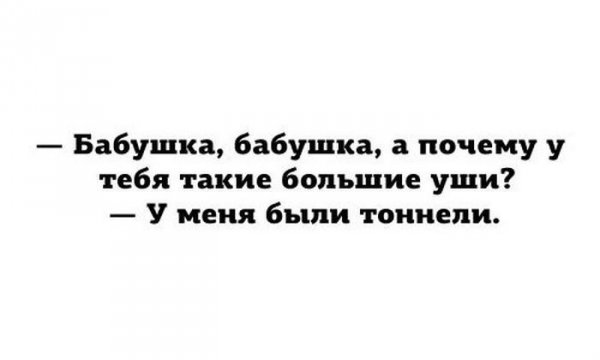 — Бабушка, бабушка, а почему у тебя такие большие уши?
— У меня были тоннели.